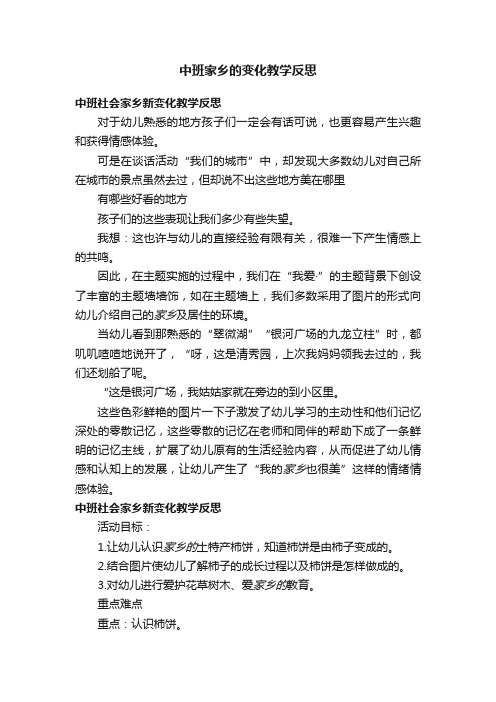 中班家乡的变化教学反思

中班社会家乡新变化教学反思

对于幼儿熟悉的地方孩子们一定会有话可说，也更容易产生兴趣和获得情感体验。

可是在谈话活动“我们的城市”中，却发现大多数幼儿对自己所在城市的景点虽然去过，但却说不出这些地方美在哪里

有哪些好看的地方

孩子们的这些表现让我们多少有些失望。

我想：这也许与幼儿的直接经验有限有关，很难一下产生情感上的共鸣。

因此，在主题实施的过程中，我们在“我爱·”的主题背景下创设了丰富的主题墙墙饰，如在主题墙上，我们多数采用了图片的形式向幼儿介绍自己的家乡及居住的环境。

当幼儿看到那熟悉的“翠微湖”“银河广场的九龙立柱”时，都叽叽喳喳地说开了，“呀，这是清秀园，上次我妈妈领我去过的，我们还划船了呢。

“这是银河广场，我姑姑家就在旁边的到小区里。

这些色彩鲜艳的图片一下子激发了幼儿学习的主动性和他们记忆深处的零散记忆，这些零散的记忆在老师和同伴的帮助下成了一条鲜明的记忆主线，扩展了幼儿原有的生活经验内容，从而促进了幼儿情感和认知上的发展，让幼儿产生了“我的家乡也很美”这样的情绪情感体验。

中班社会家乡新变化教学反思

活动目标：

1.让幼儿认识家乡的土特产柿饼，知道柿饼是由柿子变成的。

2.结合图片使幼儿了解柿子的成长过程以及柿饼是怎样做成的。

3.对幼儿进行爱护花草树木、爱家乡的教育。

重点难点

重点：认识柿饼。